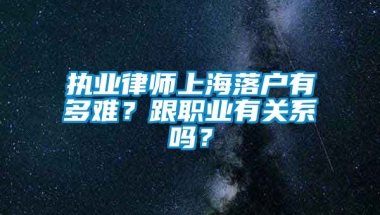 执业律师上海落户有多难？跟职业有关系吗？